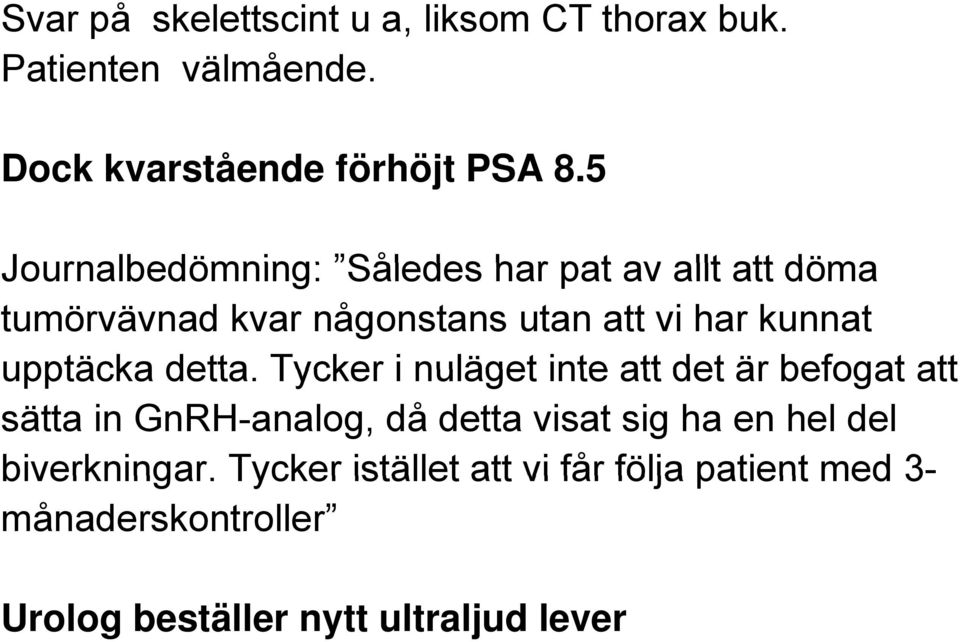 Svar på skelettscint u a, liksom CT thorax buk. Patienten välmående.

Dock kvarstående förhöjt PSA 8.5

Journalbedömning: ”Således har pat av allt att döma tumörvävnad kvar någonstans utan att vi har kunnat upptäcka detta. Tycker i nuläget inte att det är befogat att sätta in GnRH-analog, då detta visat sig ha en hel del biverkningar. Tycker istället att vi får följa patient med 3-månaderskontroller”

Urolog beställer nytt ultraljud lever